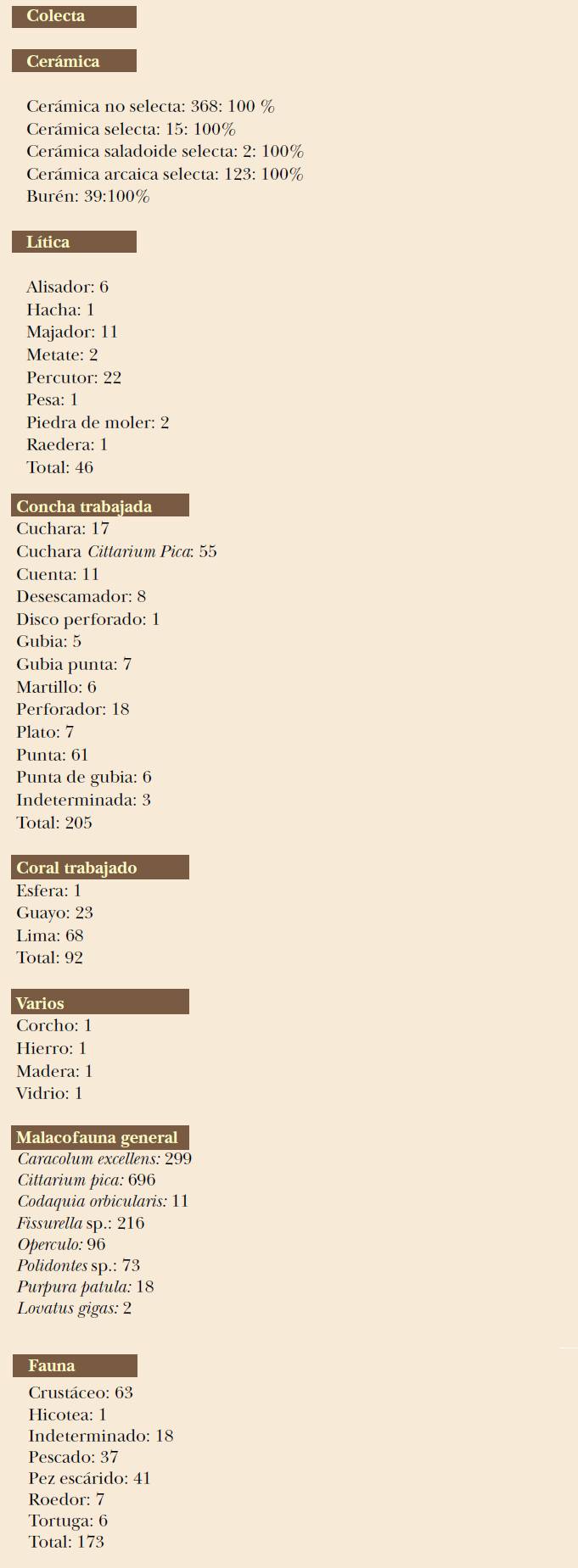 Colecta

Cerámica

Cerámica no selecta: 368: 100 %
Cerámica selecta: 15: 100%
Cerámica saladoide selecta: 2: 100%
Cerámica arcaica selecta: 123: 100%
Burén: 39:100%

Lítica

Alisador: 6
Hacha: 1
Majador: 11
Metate: 2
Percutor: 22
Pesa: 1
Piedra de moler: 2
Raedera: 1
Total: 46

Concha trabajada
Cuchara: 17
Cuchara Cittarium Pica: 55
Cuenta: 11
Desescamador: 8
Disco perforado: 1
Gubia: 5
Gubia punta: 7
Martillo: 6
Perforador: 18
Plato: 7
Punta: 61
Punta de gubia: 6
Indeterminada: 3
Total: 205

Coral trabajado
Esfera: 1
Guayo: 23
Lima: 68
Total: 92

Varios
Corcho: 1
Hierro: 1
Madera: 1
Vidrio: 1

Malacofauna general
Caracolum excellens: 299
Cittarium pica: 696
Codaquia orbicularis: 11
Fissurella sp.: 216
Operculo: 96
Polidontes sp.: 73
Purpura patula: 18
Lovatus gigas: 2

Fauna
Crustáceo: 63
Hicotea: 1
Indeterminado: 18
Pescado: 37
Pez escárido: 41
Roedor: 7
Tortuga: 6
Total: 173